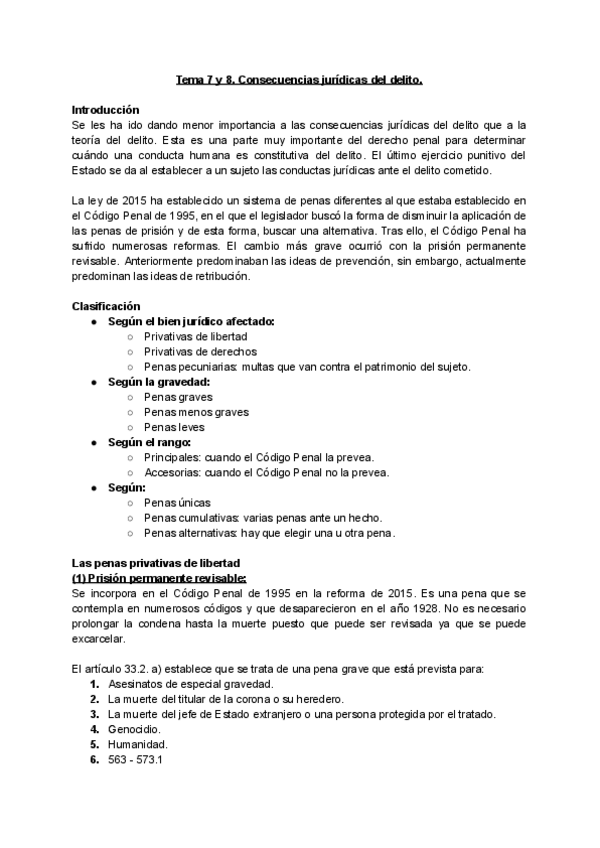 Tema 7 y 8. Consecuencias jurídicas del delito.

Introducción
Se les ha ido dando menor importancia a las consecuencias jurídicas del delito que a la teoría del delito. Esta es una parte muy importante del derecho penal para determinar cuándo una conducta humana es constitutiva del delito. El último ejercicio punitivo del Estado se da al establecer a un sujeto las conductas jurídicas ante el delito cometido.

La ley de 2015 ha establecido un sistema de penas diferentes al que estaba establecido en el Código Penal de 1995, en el que el legislador buscó la forma de disminuir la aplicación de las penas de prisión y de esta forma, buscar una alternativa. Tras ello, el Código Penal ha sufrido numerosas reformas. El cambio más grave ocurrió con la prisión permanente revisable. Anteriormente predominaban las ideas de prevención, sin embargo, actualmente predominan las ideas de retribución.

Clasificación
● Según el bien jurídico afectado:
○ Privativas de libertad
○ Privativas de derechos
○ Penas pecuniarias: multas que van contra el patrimonio del sujeto.
● Según la gravedad:
○ Penas graves
○ Penas menos graves
○ Penas leves
● Según el rango:
○ Principales: cuando el Código Penal la prevea.
○ Accesorias: cuando el Código Penal no la prevea.
● Según:
○ Penas únicas
○ Penas cumulativas: varias penas ante un hecho.
○ Penas alternativas: hay que elegir una u otra pena.

Las penas privativas de libertad
(1) Prisión permanente revisable:
Se incorpora en el Código Penal de 1995 en la reforma de 2015. Es una pena que se contempla en numerosos códigos y que desaparecieron en el año 1928. No es necesario prolongar la condena hasta la muerte puesto que puede ser revisada ya que se puede excarcelar.

El artículo 33.2. a) establece que se trata de una pena grave que está prevista para:
1. Asesinatos de especial gravedad.
2. La muerte del titular de la corona o su heredero.
3. La muerte del jefe de Estado extranjero o una persona protegida por el tratado.
4. Genocidio.
5. Humanidad.
6. 563 - 573.1